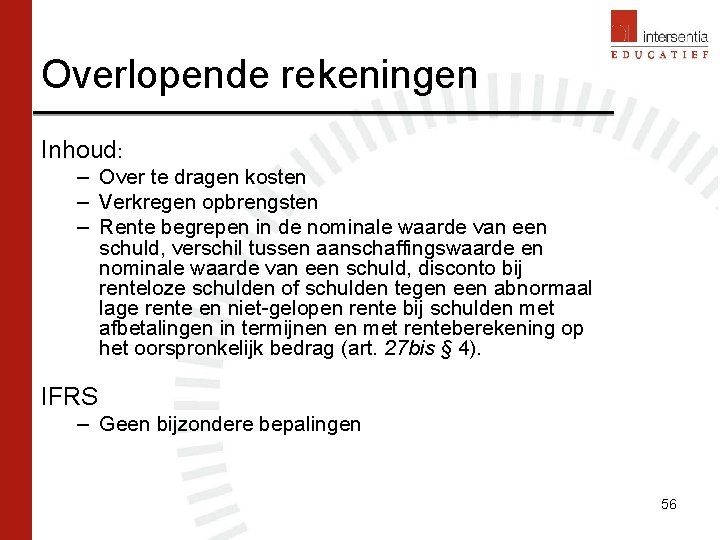 intersentia
EDUCATIEF

Overlopende rekeningen

Inhoud:
– Over te dragen kosten
– Verkregen opbrengsten
– Rente begrepen in de nominale waarde van een schuld, verschil tussen aanschaffingswaarde en nominale waarde van een schuld, disconto bij renteloze schulden of schulden tegen een abnormaal lage rente en niet-gelopen rente bij schulden met afbetalingen in termijnen en met renteberekening op het oorspronkelijk bedrag (art. 27bis § 4).

IFRS
– Geen bijzondere bepalingen

56